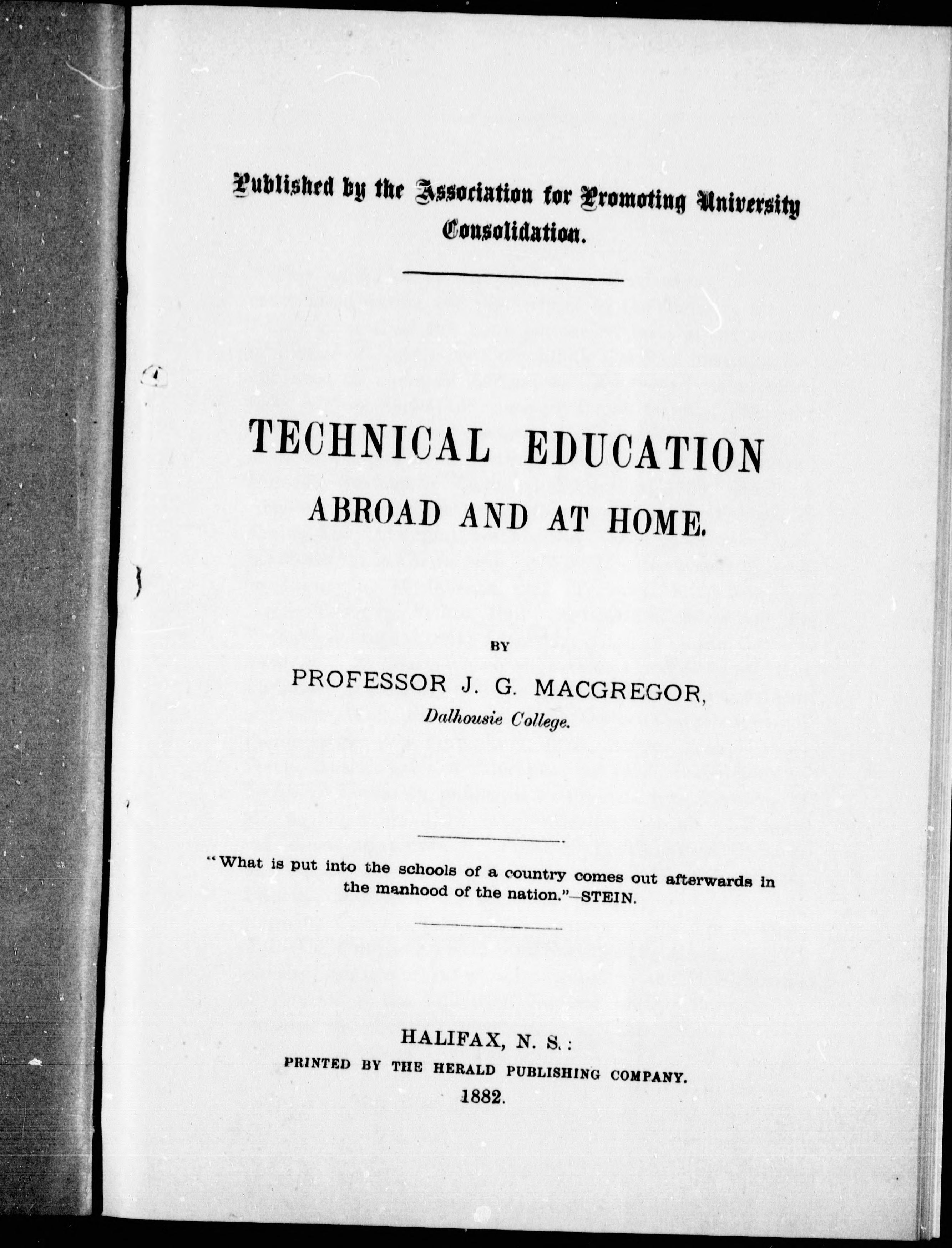 Published by the Association for Promoting University Consolidation.

TECHNICAL EDUCATION
ABROAD AND AT HOME.

BY
PROFESSOR J. G. MACGREGOR,
Dalhousie College.

"What is put into the schools of a country comes out afterwards in the manhood of the nation."—STEIN.

HALIFAX, N. S.:
PRINTED BY THE HERALD PUBLISHING COMPANY.
1882.